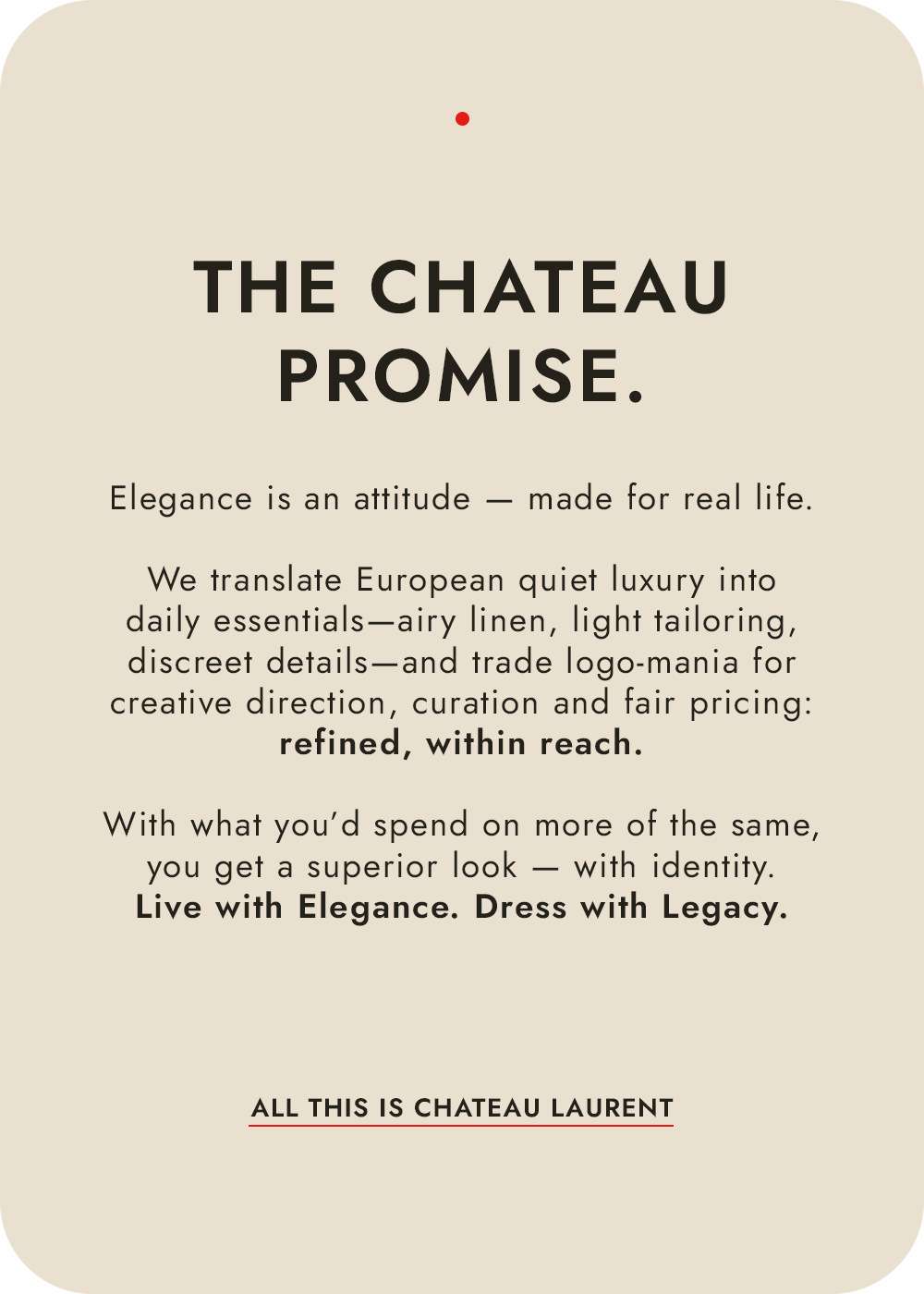 THE CHATEAU PROMISE.

Elegance is an attitude — made for real life.

We translate European quiet luxury into daily essentials—airy linen, light tailoring, discreet details—and trade logo-mania for creative direction, curation and fair pricing: refined, within reach.

With what you'd spend on more of the same, you get a superior look — with identity. Live with Elegance. Dress with Legacy.

ALL THIS IS CHATEAU LAURENT